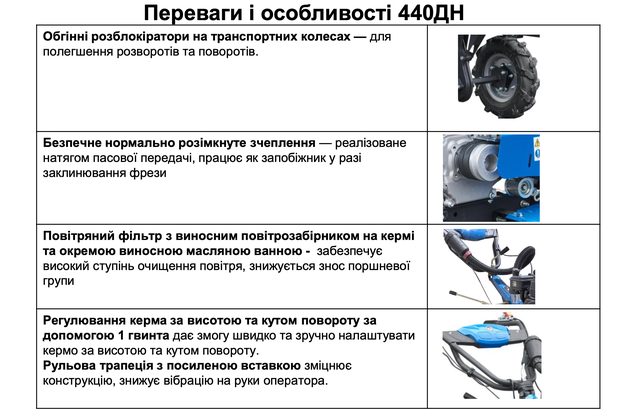 Переваги і особливості 440ДН

| | |
|---|---|
| **Обгінні розблокіратори на транспортних колесах —** для полегшення розворотів та поворотів. | |
| **Безпечне нормально розімкнуте зчеплення** — реалізоване натягом пасової передачі, працює як запобіжник у разі заклинювання фрези | |
| **Повітряний фільтр з виносним повітрозабірником на кермі та окремою виносною масляною ванною -** забезпечує високий ступінь очищення повітря, знижується знос поршневої групи | |
| **Регулювання керма за висотою та кутом повороту за допомогою 1 гвинта** дає змогу швидко та зручно налаштувати кермо за висотою та кутом повороту. **Рульова трапеція з посиленою вставкою** зміцнює конструкцію, знижує вібрацію на руки оператора. | |